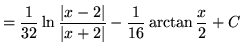 $= \frac{1}{32} \ln \frac{|x-2|}{|x+2|} - \frac{1}{16} \arctan \frac{x}{2} + C$